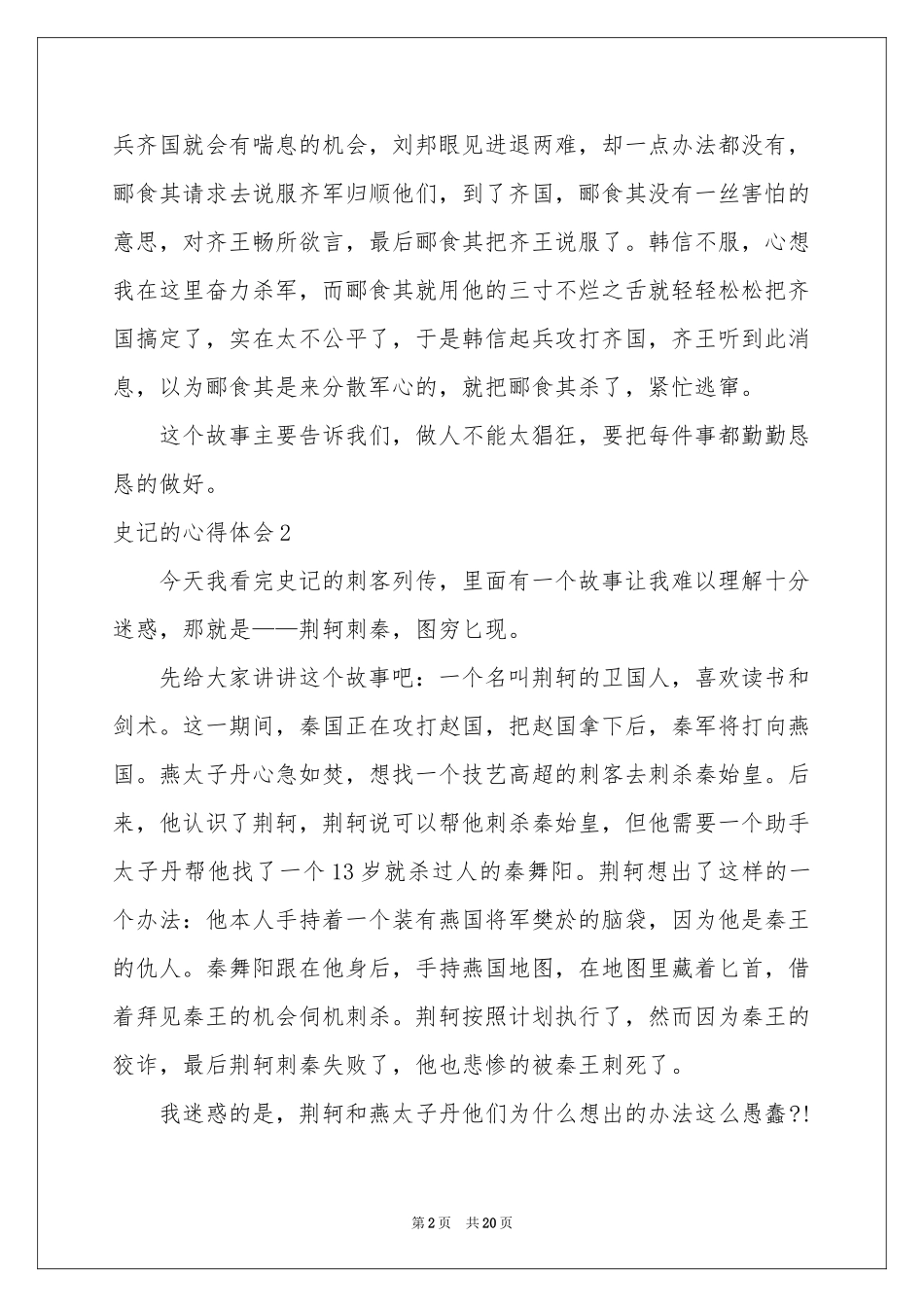 兵齐国就会有喘息的机会，刘邦眼见进退两难，却一点办法都没有，郦食其请求去说服齐军归顺他们，到了齐国，郦食其没有一丝害怕的意思，对齐王畅所欲言，最后郦食其把齐王说服了。韩信不服，心想我在这里奋力杀军，而郦食其就用他的三寸不烂之舌就轻轻松松把齐国搞定了，实在太不公平了，于是韩信起兵攻打齐国，齐王听到此消息，以为郦食其是来分散军心的，就把郦食其杀了，紧忙逃窜。

这个故事主要告诉我们，做人不能太猖狂，要把每件事都勤勤恳恳的做好。

史记的心得体会2

今天我看完史记的刺客列传，里面有一个故事让我难以理解十分迷惑，那就是——荆轲刺秦，图穷匕现。

先给大家讲讲这个故事吧：一个名叫荆轲的卫国人，喜欢读书和剑术。这一期间，秦国正在攻打赵国，把赵国拿下后，秦军将打向燕国。燕太子丹心急如焚，想找一个技艺高超的刺客去刺杀秦始皇。后来，他认识了荆轲，荆轲说可以帮他刺杀秦始皇，但他需要一个助手太子丹帮他找了一个13岁就杀过人的秦舞阳。荆轲想出了这样的一个办法：他本人手持着一个装有燕国将军樊於的脑袋，因为他是秦王的仇人。秦舞阳跟在他身后，手持燕国地图，在地图里藏着匕首，借着拜见秦王的机会伺机刺杀。荆轲按照计划执行了，然而因为秦王的狡诈，最后荆轲刺秦失败了，他也悲惨的被秦王刺死了。

我迷惑的是，荆轲和燕太子丹他们为什么想出的办法这么愚蠢?!

第2页 共20页